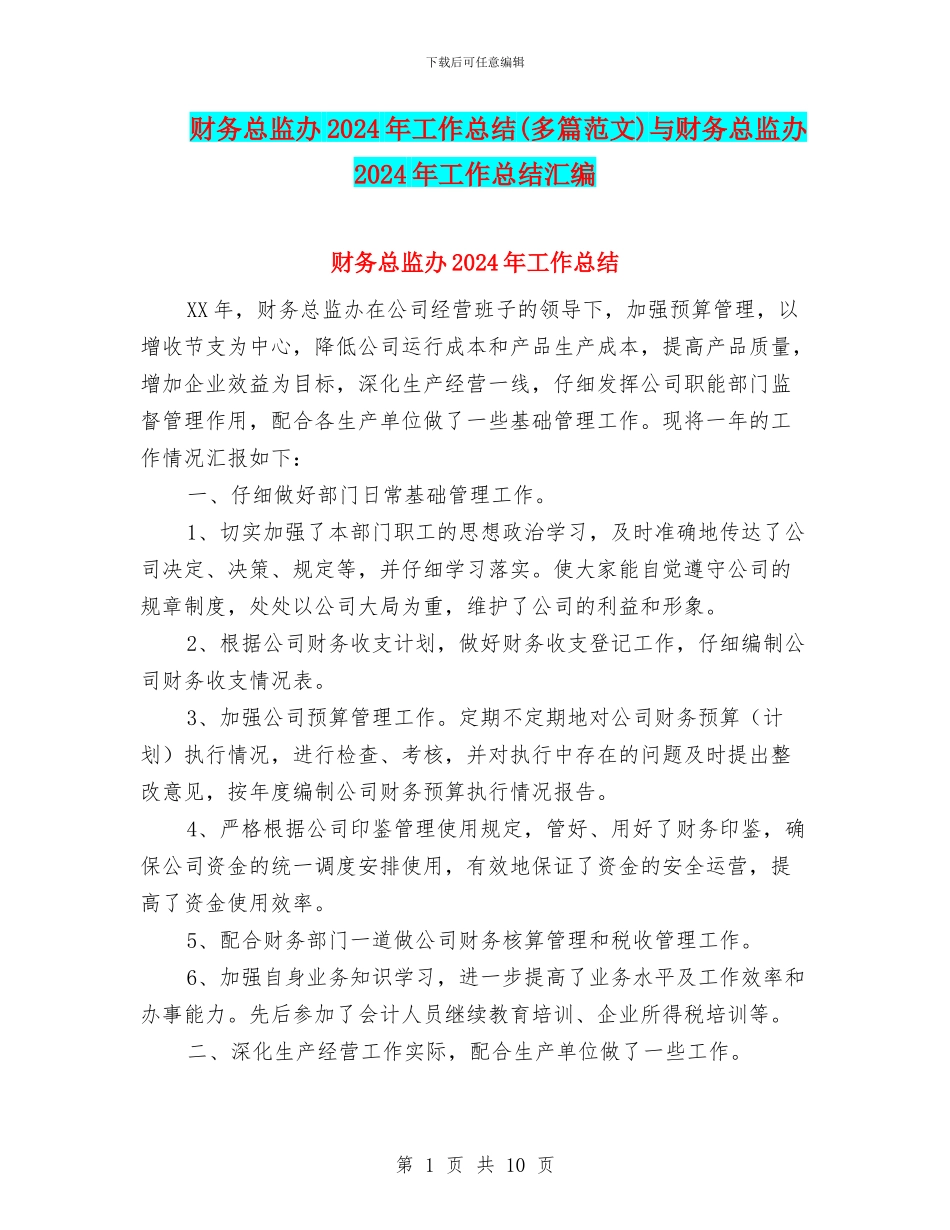 下载后可任意编辑

财务总监办2024年工作总结(多篇范文)与财务总监办2024年工作总结汇编

财务总监办2024年工作总结

XX年，财务总监办在公司经营班子的领导下，加强预算管理，以增收节支为中心，降低公司运行成本和产品生产成本，提高产品质量，增加企业效益为目标，深化生产经营一线，仔细发挥公司职能部门监督管理作用，配合各生产单位做了一些基础管理工作。现将一年的工作情况汇报如下：

一、仔细做好部门日常基础管理工作。

1、切实加强了本部门职工的思想政治学习，及时准确地传达了公司决定、决策、规定等，并仔细学习落实。使大家能自觉遵守公司的规章制度，处处以公司大局为重，维护了公司的利益和形象。

2、根据公司财务收支计划，做好财务收支登记工作，仔细编制公司财务收支情况表。

3、加强公司预算管理工作。定期不定期地对公司财务预算（计划）执行情况，进行检查、考核，并对执行中存在的问题及时提出整改意见，按年度编制公司财务预算执行情况报告。

4、严格根据公司印鉴管理使用规定，管好、用好了财务印鉴，确保公司资金的统一调度安排使用，有效地保证了资金的安全运营，提高了资金使用效率。

5、配合财务部门一道做公司财务核算管理和税收管理工作。

6、加强自身业务知识学习，进一步提高了业务水平及工作效率和办事能力。先后参加了会计人员继续教育培训、企业所得税培训等。

二、深化生产经营工作实际，配合生产单位做了一些工作。

第 1 页 共 10 页